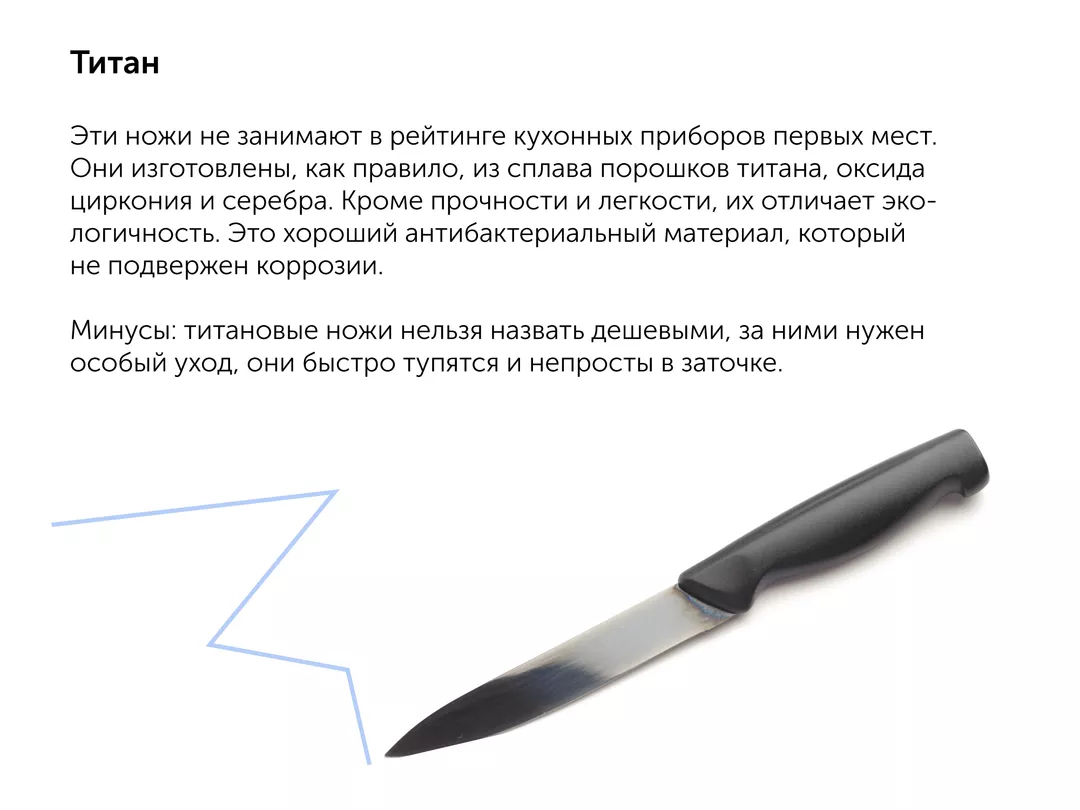 Титан

Эти ножи не занимают в рейтинге кухонных приборов первых мест. Они изготовлены, как правило, из сплава порошков титана, оксида циркония и серебра. Кроме прочности и легкости, их отличает экологичность. Это хороший антибактериальный материал, который не подвержен коррозии.

Минусы: титановые ножи нельзя назвать дешевыми, за ними нужен особый уход, они быстро тупятся и непросты в заточке.